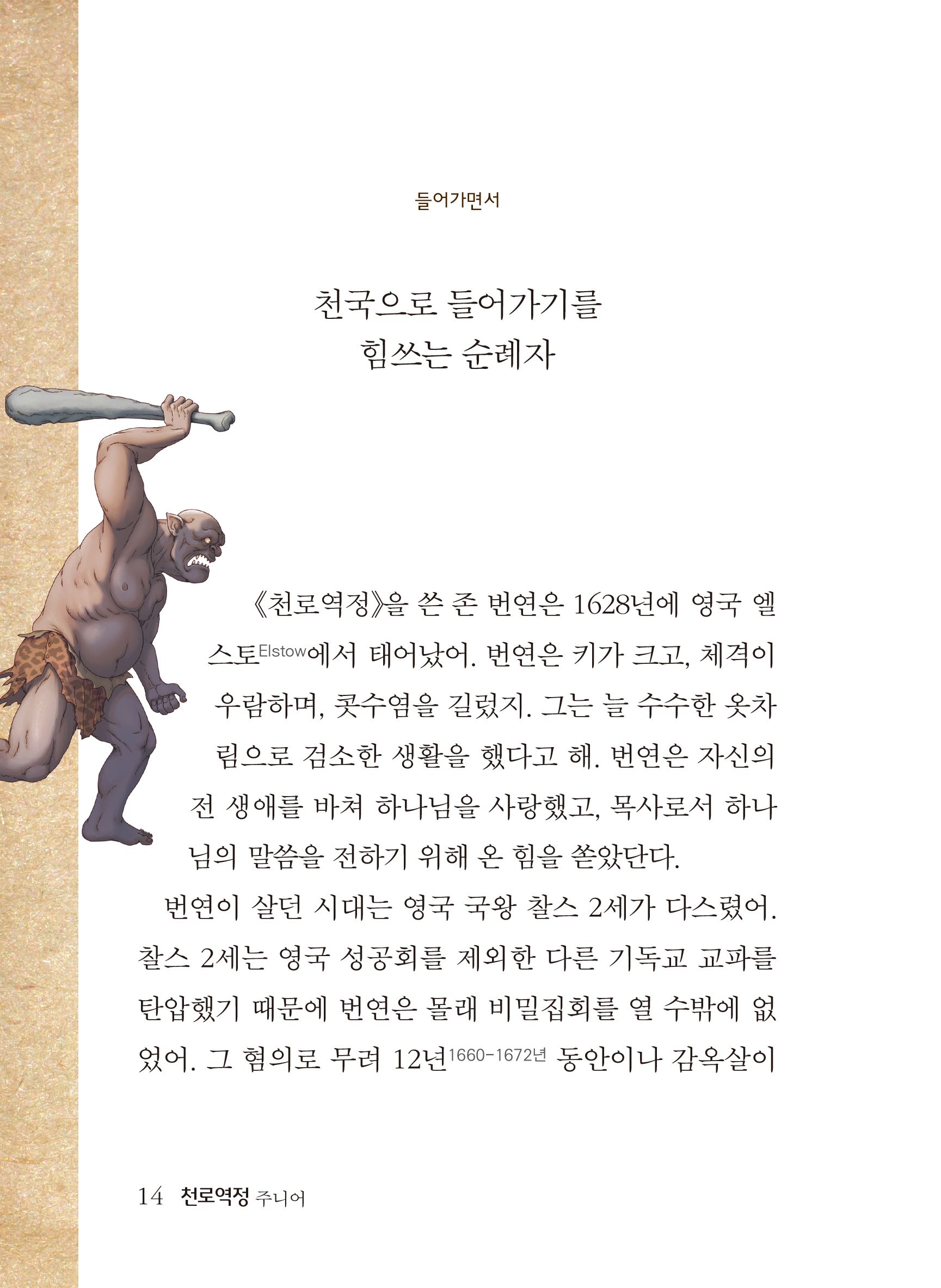 들어가면서

천국으로 들어가기를
힘쓰는 순례자

《천로역정》을 쓴 존 번연은 1628년에 영국 엘스토Elstow에서 태어났어. 번연은 키가 크고, 체격이 우람하며, 콧수염을 길렀지. 그는 늘 수수한 옷차림으로 검소한 생활을 했다고 해. 번연은 자신의 전 생애를 바쳐 하나님을 사랑했고, 목사로서 하나님의 말씀을 전하기 위해 온 힘을 쏟았단다.

번연이 살던 시대는 영국 국왕 찰스 2세가 다스렸어. 찰스 2세는 영국 성공회를 제외한 다른 기독교 교파를 탄압했기 때문에 번연은 몰래 비밀집회를 열 수밖에 없었어. 그 혐의로 무려 12년1660-1672년 동안이나 감옥살이

14 천로역정 주니어